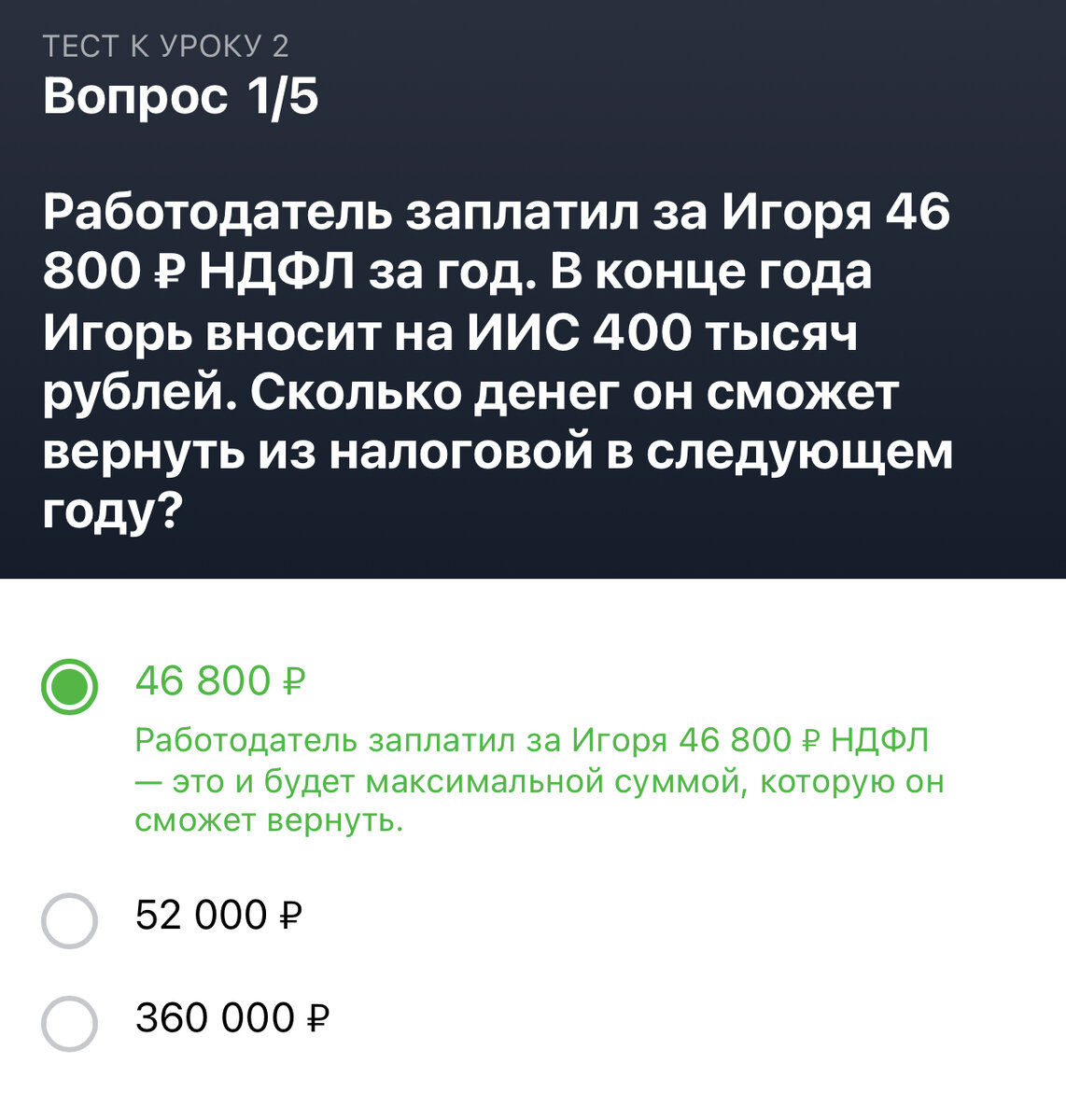 ТЕСТ К УРОКУ 2
Вопрос 1/5

Работодатель заплатил за Игоря 46 800 ₽ НДФЛ за год. В конце года Игорь вносит на ИИС 400 тысяч рублей. Сколько денег он сможет вернуть из налоговой в следующем году?

46 800 ₽

Работодатель заплатил за Игоря 46 800 ₽ НДФЛ — это и будет максимальной суммой, которую он сможет вернуть.

52 000 ₽

360 000 ₽